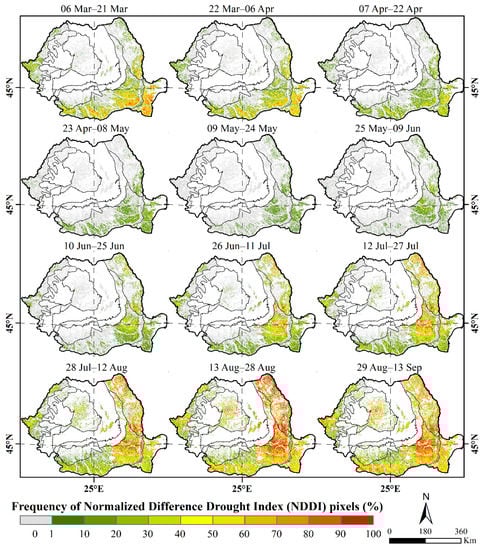 06 Mar–21 Mar

22 Mar–06 Apr

07 Apr–22 Apr

45°N

45°N

23 Apr–08 May

09 May–24 May

25 May–09 Jun

45°N

45°N

10 Jun–25 Jun

26 Jun–11 Jul

12 Jul–27 Jul

45°N

45°N

28 Jul–12 Aug

13 Aug–28 Aug

29 Aug–13 Sep

45°N

45°N

25°E

25°E

25°E

Frequency of Normalized Difference Drought Index (NDDI) pixels (%)

0 1 10 20 30 40 50 60 70 80 90 100

N

0 180 360 Km